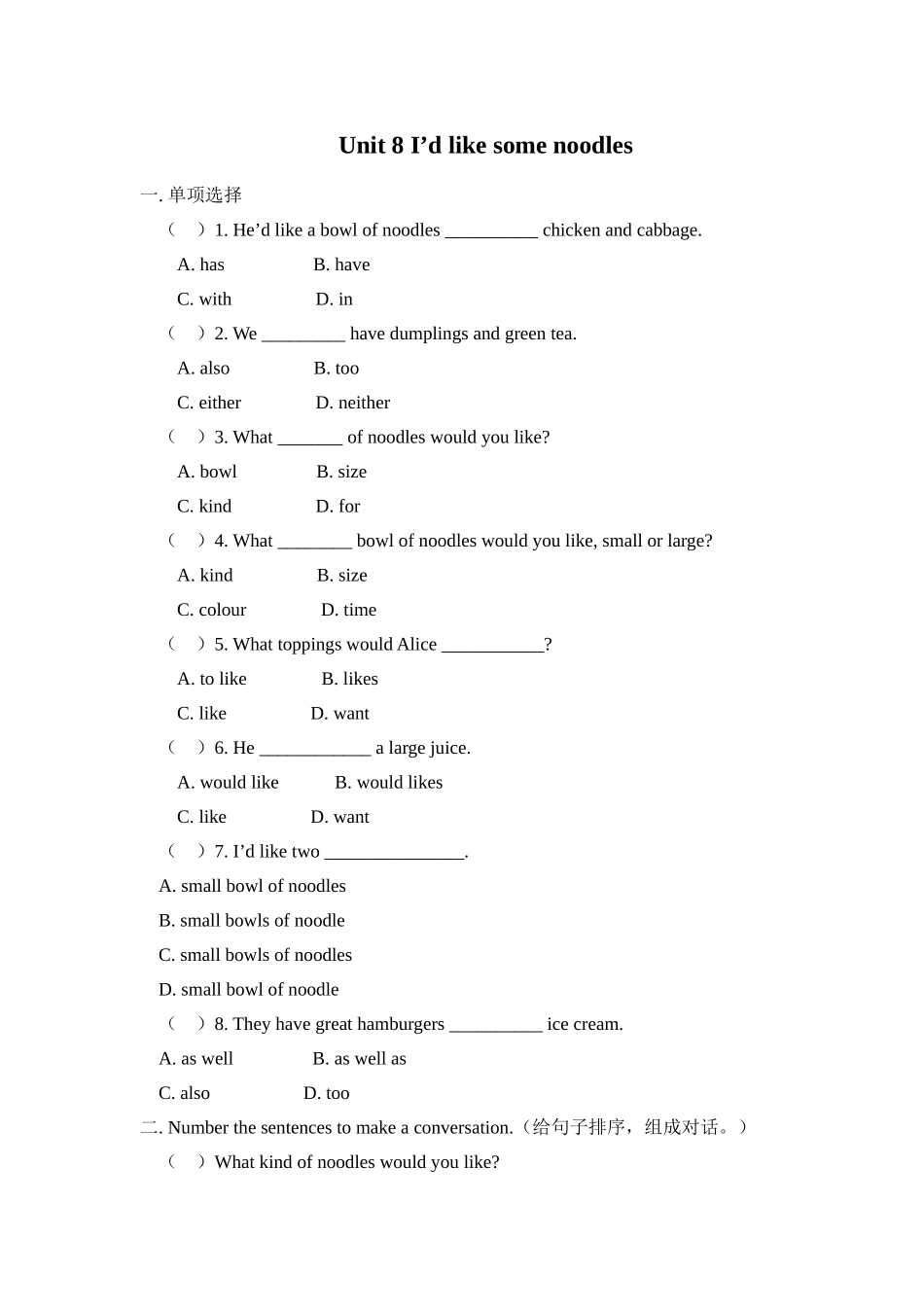 Unit 8 I’d like some noodles

一. 单项选择

（　）1. He’d like a bowl of noodles __________ chicken and cabbage.

A. has　　B. have

C. with　　D. in

（　）2. We _________ have dumplings and green tea.

A. also　　B. too

C. either　　D. neither

（　）3. What _______ of noodles would you like?

A. bowl　　B. size

C. kind　　D. for

（　）4. What ________ bowl of noodles would you like, small or large?

A. kind　　B. size

C. colour　　D. time

（　）5. What toppings would Alice ___________?

A. to like　　B. likes

C. like　　D. want

（　）6. He ____________ a large juice.

A. would like　　B. would likes

C. like　　D. want

（　）7. I’d like two _______________.

A. small bowl of noodles

B. small bowls of noodle

C. small bowls of noodles

D. small bowl of noodle

（　）8. They have great hamburgers __________ ice cream.

A. as well　　B. as well as

C. also　　D. too

二. Number the sentences to make a conversation.（给句子排序，组成对话。）

（　）What kind of noodles would you like?